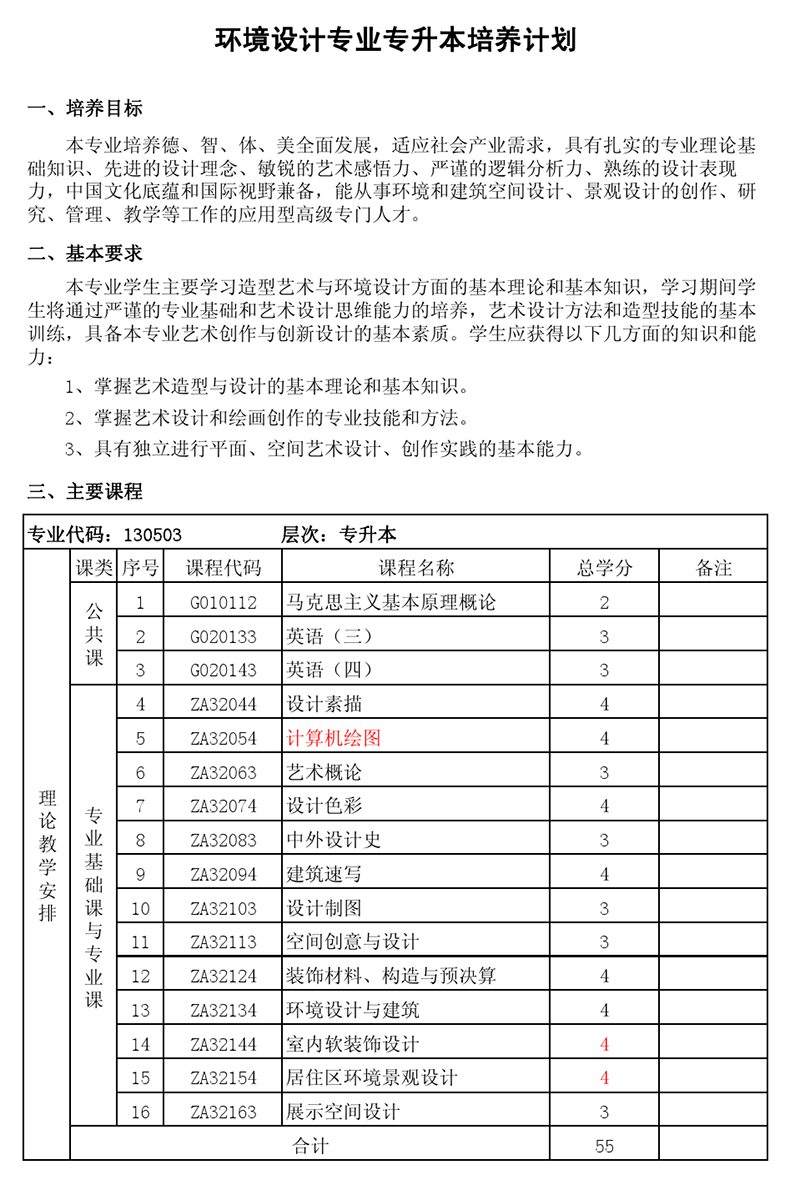 环境设计专业专升本培养计划

一、培养目标

本专业培养德、智、体、美全面发展，适应社会产业需求，具有扎实的专业理论基础知识、先进的设计理念、敏锐的艺术感悟力、严谨的逻辑分析力、熟练的设计表现力，中国文化底蕴和国际视野兼备，能从事环境和建筑空间设计、景观设计的创作、研究、管理、教学等工作的应用型高级专门人才。

二、基本要求

本专业学生主要学习造型艺术与环境设计方面的基本理论和基本知识，学习期间学生将通过严谨的专业基础和艺术设计思维能力的培养，艺术设计方法和造型技能的基本训练，具备本专业艺术创作与创新设计的基本素质。学生应获得以下几方面的知识和能力：

1、掌握艺术造型与设计的基本理论和基本知识。

2、掌握艺术设计和绘画创作的专业技能和方法。

3、具有独立进行平面、空间艺术设计、创作实践的基本能力。

三、主要课程

专业代码：130503　　层次：专升本

| | 课类 | 序号 | 课程代码 | 课程名称 | 总学分 | 备注 |
|---|---|---|---|---|---|---|
| 理论教学安排 | 公共课 | 1 | G010112 | 马克思主义基本原理概论 | 2 | |
| | | 2 | G020133 | 英语（三） | 3 | |
| | | 3 | G020143 | 英语（四） | 3 | |
| | 专业基础课与专业课 | 4 | ZA32044 | 设计素描 | 4 | |
| | | 5 | ZA32054 | 计算机绘图 | 4 | |
| | | 6 | ZA32063 | 艺术概论 | 3 | |
| | | 7 | ZA32074 | 设计色彩 | 4 | |
| | | 8 | ZA32083 | 中外设计史 | 3 | |
| | | 9 | ZA32094 | 建筑速写 | 4 | |
| | | 10 | ZA32103 | 设计制图 | 3 | |
| | | 11 | ZA32113 | 空间创意与设计 | 3 | |
| | | 12 | ZA32124 | 装饰材料、构造与预决算 | 4 | |
| | | 13 | ZA32134 | 环境设计与建筑 | 4 | |
| | | 14 | ZA32144 | 室内软装饰设计 | 4 | |
| | | 15 | ZA32154 | 居住区环境景观设计 | 4 | |
| | | 16 | ZA32163 | 展示空间设计 | 3 | |
| | 合计 | | | | 55 | |